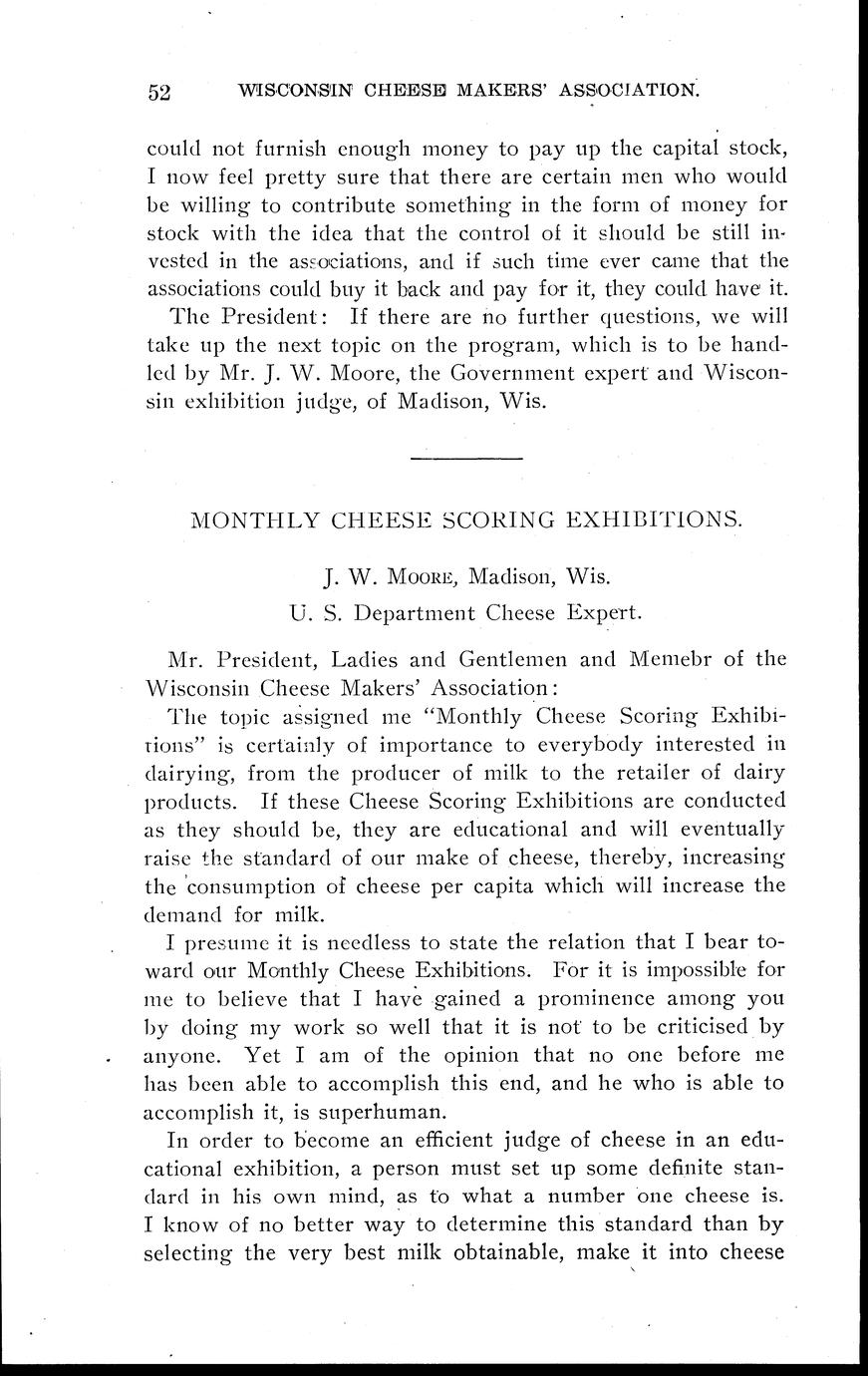 52 WISCONSIN CHEESE MAKERS' ASSOCIATION.

could not furnish enough money to pay up the capital stock, I now feel pretty sure that there are certain men who would be willing to contribute something in the form of money for stock with the idea that the control of it should be still invested in the associations, and if such time ever came that the associations could buy it back and pay for it, they could have it.

The President: If there are no further questions, we will take up the next topic on the program, which is to be handled by Mr. J. W. Moore, the Government expert and Wisconsin exhibition judge, of Madison, Wis.

MONTHLY CHEESE SCORING EXHIBITIONS.

J. W. Moore, Madison, Wis.

U. S. Department Cheese Expert.

Mr. President, Ladies and Gentlemen and Memebr of the Wisconsin Cheese Makers' Association:

The topic assigned me "Monthly Cheese Scoring Exhibitions" is certainly of importance to everybody interested in dairying, from the producer of milk to the retailer of dairy products. If these Cheese Scoring Exhibitions are conducted as they should be, they are educational and will eventually raise the standard of our make of cheese, thereby, increasing the consumption of cheese per capita which will increase the demand for milk.

I presume it is needless to state the relation that I bear toward our Monthly Cheese Exhibitions. For it is impossible for me to believe that I have gained a prominence among you by doing my work so well that it is not to be criticised by anyone. Yet I am of the opinion that no one before me has been able to accomplish this end, and he who is able to accomplish it, is superhuman.

In order to become an efficient judge of cheese in an educational exhibition, a person must set up some definite standard in his own mind, as to what a number one cheese is. I know of no better way to determine this standard than by selecting the very best milk obtainable, make it into cheese